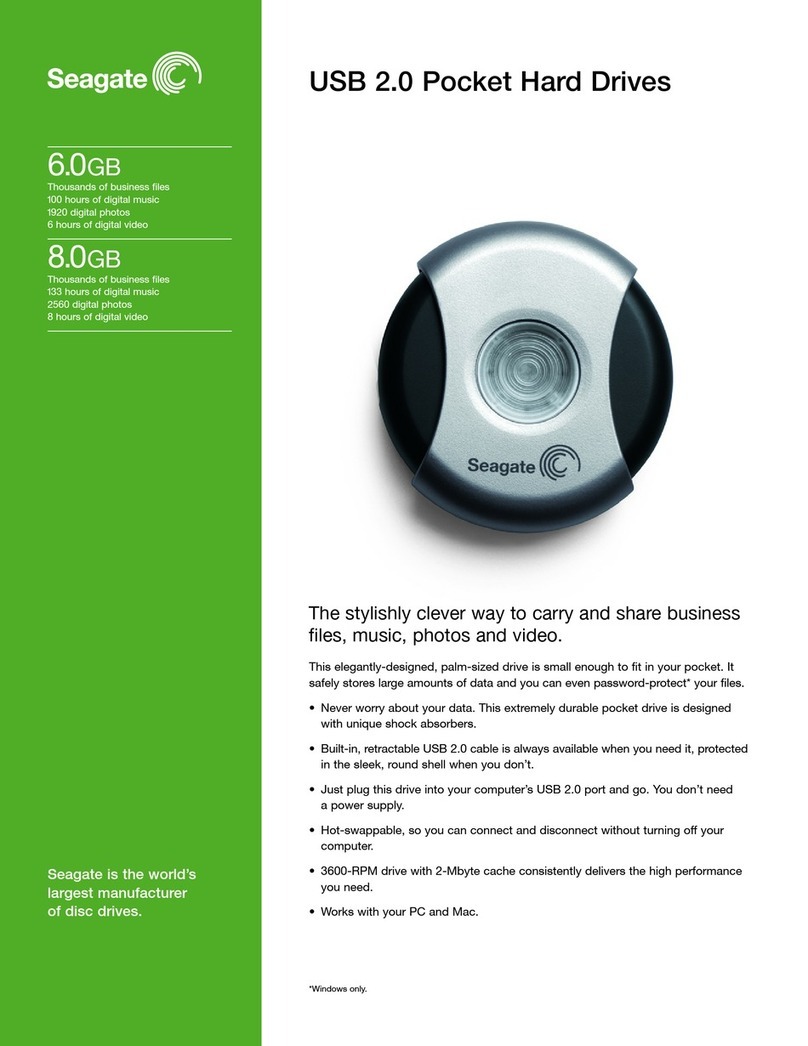 Seagate

6.0GB
Thousands of business files
100 hours of digital music
1920 digital photos
6 hours of digital video

8.0GB
Thousands of business files
133 hours of digital music
2560 digital photos
8 hours of digital video

Seagate is the world's largest manufacturer of disc drives.

USB 2.0 Pocket Hard Drives

Seagate

The stylishly clever way to carry and share business files, music, photos and video.

This elegantly-designed, palm-sized drive is small enough to fit in your pocket. It safely stores large amounts of data and you can even password-protect* your files.

• Never worry about your data. This extremely durable pocket drive is designed with unique shock absorbers.

• Built-in, retractable USB 2.0 cable is always available when you need it, protected in the sleek, round shell when you don't.

• Just plug this drive into your computer's USB 2.0 port and go. You don't need a power supply.

• Hot-swappable, so you can connect and disconnect without turning off your computer.

• 3600-RPM drive with 2-Mbyte cache consistently delivers the high performance you need.

• Works with your PC and Mac.

*Windows only.